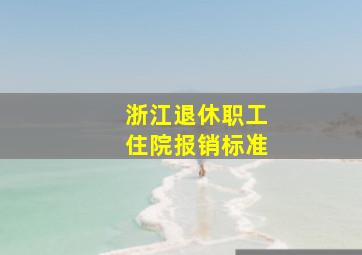 浙江退休职工
住院报销标准